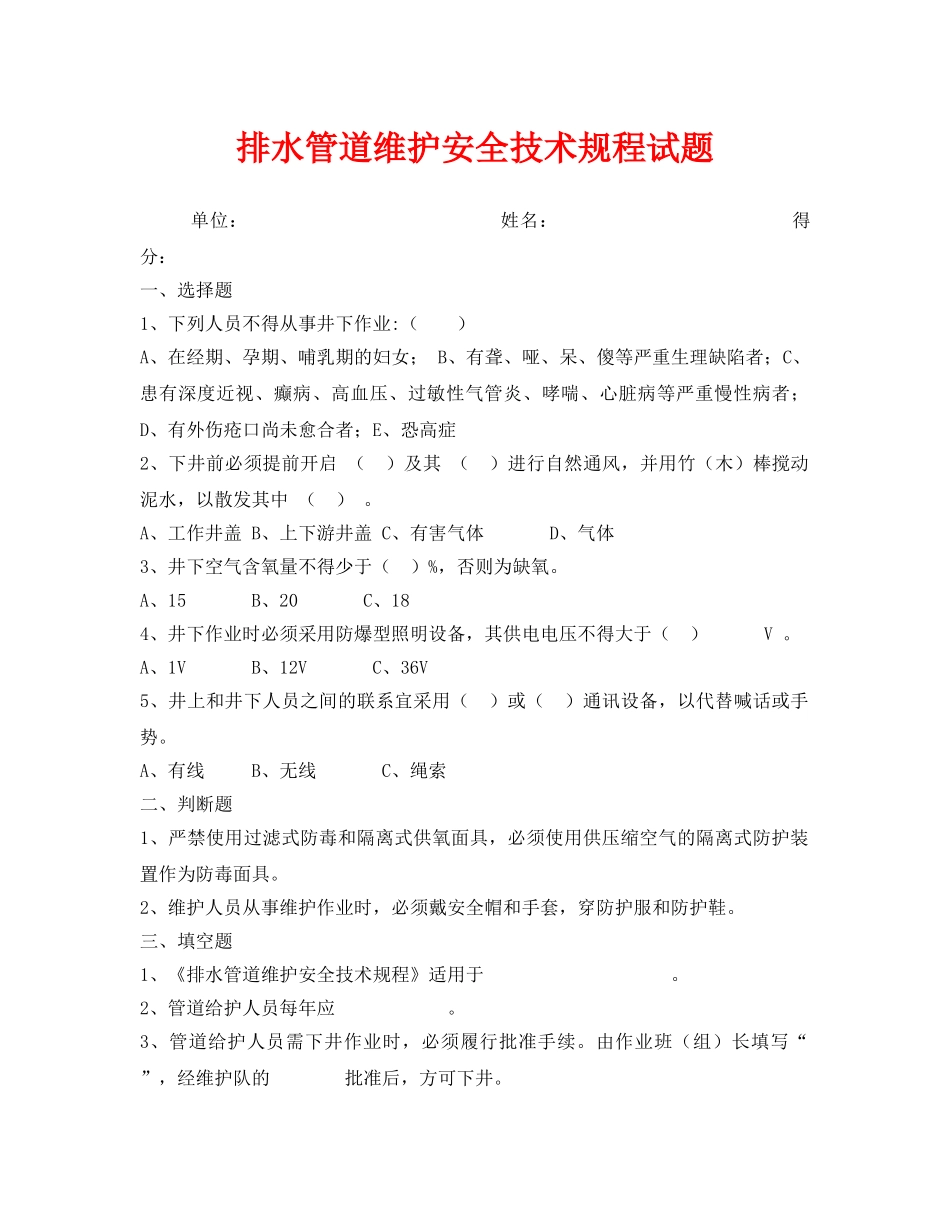 排水管道维护安全技术规程试题

单位：　　　　　　　　　　姓名：　　　　　　　　　　得分：

一、选择题

1、下列人员不得从事井下作业:（　　）

A、在经期、孕期、哺乳期的妇女； B、有聋、哑、呆、傻等严重生理缺陷者；C、患有深度近视、癫病、高血压、过敏性气管炎、哮喘、心脏病等严重慢性病者；D、有外伤疮口尚未愈合者；E、恐高症

2、下井前必须提前开启 （　）及其 （　）进行自然通风，并用竹（木）棒搅动泥水，以散发其中 （　） 。

A、工作井盖 B、上下游井盖 C、有害气体　　　D、气体

3、井下空气含氧量不得少于（　）%，否则为缺氧。

A、15　　　B、20　　　C、18

4、井下作业时必须采用防爆型照明设备，其供电电压不得大于（　）　　V 。

A、1V　　　B、12V　　　C、36V

5、井上和井下人员之间的联系宜采用（　）或（　）通讯设备，以代替喊话或手势。

A、有线　　B、无线　　　C、绳索

二、判断题

1、严禁使用过滤式防毒和隔离式供氧面具，必须使用供压缩空气的隔离式防护装置作为防毒面具。

2、维护人员从事维护作业时，必须戴安全帽和手套，穿防护服和防护鞋。

三、填空题

1、《排水管道维护安全技术规程》适用于　　　　　　　　。

2、管道给护人员每年应　　　　　　。

3、管道给护人员需下井作业时，必须履行批准手续。由作业班（组）长填写“　　”，经维护队的　　　　批准后，方可下井。